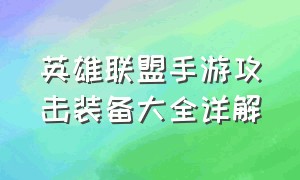 英雄联盟手游攻击装备大全详解